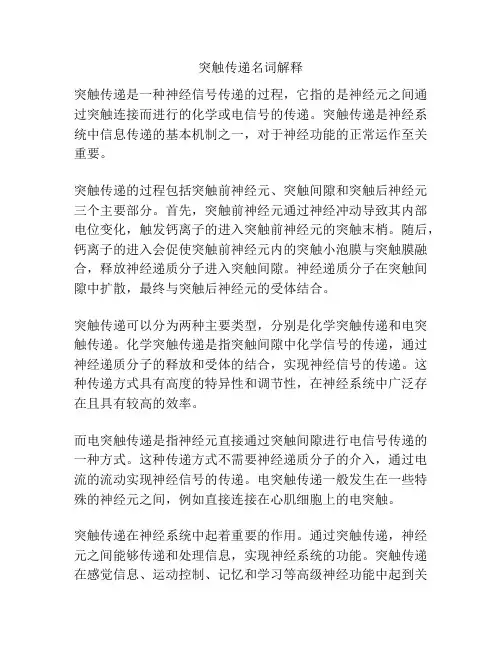 突触传递名词解释

突触传递是一种神经信号传递的过程，它指的是神经元之间通过突触连接而进行的化学或电信号的传递。突触传递是神经系统中信息传递的基本机制之一，对于神经功能的正常运作至关重要。

突触传递的过程包括突触前神经元、突触间隙和突触后神经元三个主要部分。首先，突触前神经元通过神经冲动导致其内部电位变化，触发钙离子的进入突触前神经元的突触末梢。随后，钙离子的进入会促使突触前神经元内的突触小泡膜与突触膜融合，释放神经递质分子进入突触间隙。神经递质分子在突触间隙中扩散，最终与突触后神经元的受体结合。

突触传递可以分为两种主要类型，分别是化学突触传递和电突触传递。化学突触传递是指突触间隙中化学信号的传递，通过神经递质分子的释放和受体的结合，实现神经信号的传递。这种传递方式具有高度的特异性和调节性，在神经系统中广泛存在且具有较高的效率。

而电突触传递是指神经元直接通过突触间隙进行电信号传递的一种方式。这种传递方式不需要神经递质分子的介入，通过电流的流动实现神经信号的传递。电突触传递一般发生在一些特殊的神经元之间，例如直接连接在心肌细胞上的电突触。

突触传递在神经系统中起着重要的作用。通过突触传递，神经元之间能够传递和处理信息，实现神经系统的功能。突触传递在感觉信息、运动控制、记忆和学习等高级神经功能中起到关